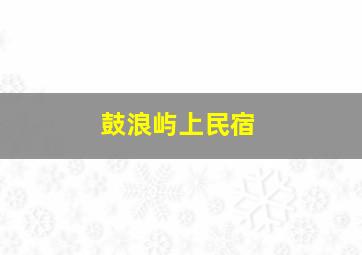 鼓浪屿上民宿